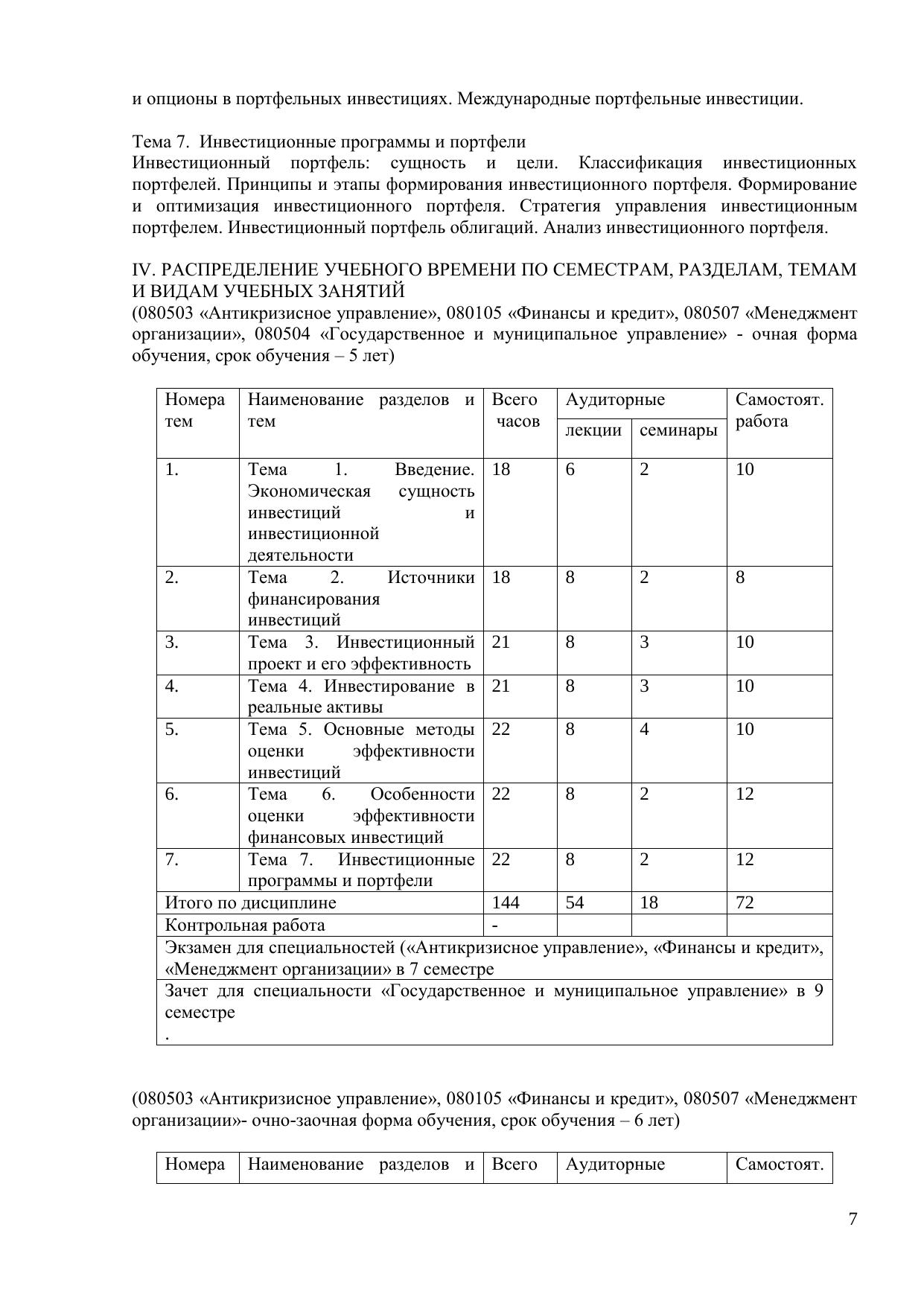 и опционы в портфельных инвестициях. Международные портфельные инвестиции.

Тема 7. Инвестиционные программы и портфели
Инвестиционный портфель: сущность и цели. Классификация инвестиционных портфелей. Принципы и этапы формирования инвестиционного портфеля. Формирование и оптимизация инвестиционного портфеля. Стратегия управления инвестиционным портфелем. Инвестиционный портфель облигаций. Анализ инвестиционного портфеля.

IV. РАСПРЕДЕЛЕНИЕ УЧЕБНОГО ВРЕМЕНИ ПО СЕМЕСТРАМ, РАЗДЕЛАМ, ТЕМАМ И ВИДАМ УЧЕБНЫХ ЗАНЯТИЙ
(080503 «Антикризисное управление», 080105 «Финансы и кредит», 080507 «Менеджмент организации», 080504 «Государственное и муниципальное управление» - очная форма обучения, срок обучения – 5 лет)

| Номера тем | Наименование разделов и тем | Всего часов | Аудиторные лекции | Аудиторные семинары | Самостоят. работа |
|---|---|---|---|---|---|
| 1. | Тема 1. Введение. Экономическая сущность инвестиций и инвестиционной деятельности | 18 | 6 | 2 | 10 |
| 2. | Тема 2. Источники финансирования инвестиций | 18 | 8 | 2 | 8 |
| 3. | Тема 3. Инвестиционный проект и его эффективность | 21 | 8 | 3 | 10 |
| 4. | Тема 4. Инвестирование в реальные активы | 21 | 8 | 3 | 10 |
| 5. | Тема 5. Основные методы оценки эффективности инвестиций | 22 | 8 | 4 | 10 |
| 6. | Тема 6. Особенности оценки эффективности финансовых инвестиций | 22 | 8 | 2 | 12 |
| 7. | Тема 7. Инвестиционные программы и портфели | 22 | 8 | 2 | 12 |
| Итого по дисциплине | | 144 | 54 | 18 | 72 |
| Контрольная работа | | - | | | |
| Экзамен для специальностей («Антикризисное управление», «Финансы и кредит», «Менеджмент организации» в 7 семестре | | | | | |
| Зачет для специальности «Государственное и муниципальное управление» в 9 семестре . | | | | | |

(080503 «Антикризисное управление», 080105 «Финансы и кредит», 080507 «Менеджмент организации»- очно-заочная форма обучения, срок обучения – 6 лет)

| Номера | Наименование разделов и | Всего | Аудиторные | Самостоят. |
|---|---|---|---|---|

7